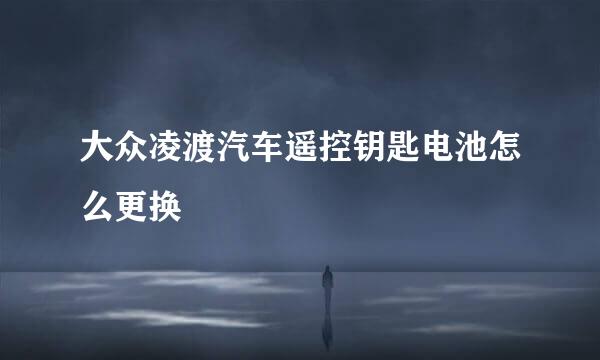 大众凌渡汽车遥控钥匙电池怎么更换